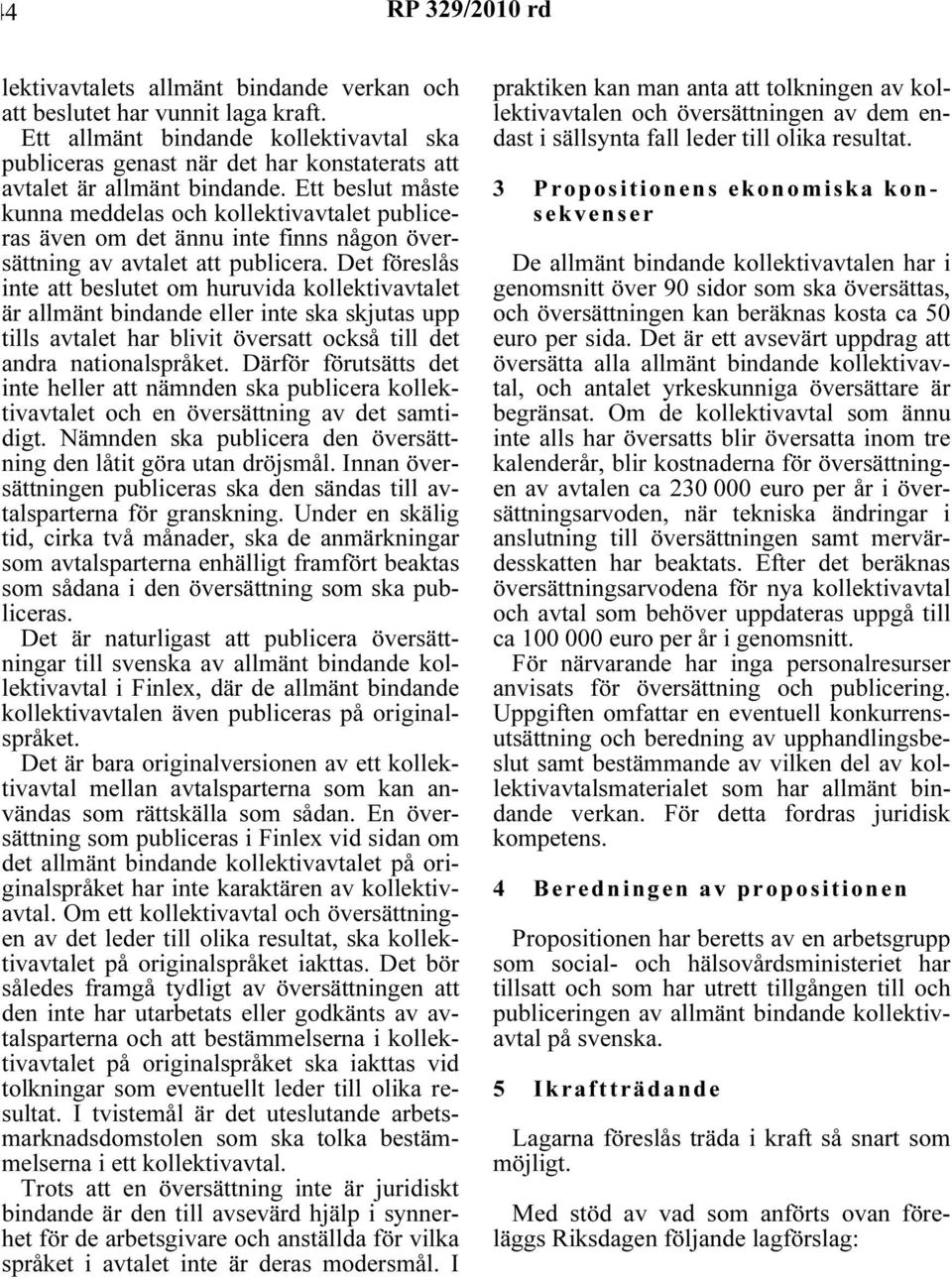 4 RP 329/2010 rd

lektivavtalets allmänt bindande verkan och att beslutet har vunnit laga kraft.

Ett allmänt bindande kollektivavtal ska publiceras genast när det har konstaterats att avtalet är allmänt bindande. Ett beslut måste kunna meddelas och kollektivavtalet publiceras även om det ännu inte finns någon översättning av avtalet att publicera. Det föreslås inte att beslutet om huruvida kollektivavtalet är allmänt bindande eller inte ska skjutas upp tills avtalet har blivit översatt också till det andra nationalspråket. Därför förutsätts det inte heller att nämnden ska publicera kollektivavtalet och en översättning av det samtidigt. Nämnden ska publicera den översättning den låtit göra utan dröjsmål. Innan översättningen publiceras ska den sändas till avtalsparterna för granskning. Under en skälig tid, cirka två månader, ska de anmärkningar som avtalsparterna enhälligt framfört beaktas som sådana i den översättning som ska publiceras.

Det är naturligast att publicera översättningar till svenska av allmänt bindande kollektivavtal i Finlex, där de allmänt bindande kollektivavtalen även publiceras på originalspråket.

Det är bara originalversionen av ett kollektivavtal mellan avtalsparterna som kan användas som rättskälla som sådan. En översättning som publiceras i Finlex vid sidan om det allmänt bindande kollektivavtalet på originalspråket har inte karaktären av kollektivavtal. Om ett kollektivavtal och översättningen av det leder till olika resultat, ska kollektivavtalet på originalspråket iakttas. Det bör således framgå tydligt av översättningen att den inte har utarbetats eller godkänts av avtalsparterna och att bestämmelserna i kollektivavtalet på originalspråket ska iakttas vid tolkningar som eventuellt leder till olika resultat. I tvistemål är det uteslutande arbetsmarknadsdomstolen som ska tolka bestämmelserna i ett kollektivavtal.

Trots att en översättning inte är juridiskt bindande är den till avsevärd hjälp i synnerhet för de arbetsgivare och anställda för vilka språket i avtalet inte är deras modersmål. I praktiken kan man anta att tolkningen av kollektivavtalen och översättningen av dem endast i sällsynta fall leder till olika resultat.

3 Propositionens ekonomiska konsekvenser

De allmänt bindande kollektivavtalen har i genomsnitt över 90 sidor som ska översättas, och översättningen kan beräknas kosta ca 50 euro per sida. Det är ett avsevärt uppdrag att översätta alla allmänt bindande kollektivavtal, och antalet yrkeskunniga översättare är begränsat. Om de kollektivavtal som ännu inte alls har översatts blir översatta inom tre kalenderår, blir kostnaderna för översättningen av avtalen ca 230 000 euro per år i översättningsarvoden, när tekniska ändringar i anslutning till översättningen samt mervärdesskatten har beaktats. Efter det beräknas översättningsarvodena för nya kollektivavtal och avtal som behöver uppdateras uppgå till ca 100 000 euro per år i genomsnitt.

För närvarande har inga personalresurser anvisats för översättning och publicering. Uppgiften omfattar en eventuell konkurrensutsättning och beredning av upphandlingsbeslut samt bestämmande av vilken del av kollektivavtalsmaterialet som har allmänt bindande verkan. För detta fordras juridisk kompetens.

4 Beredningen av propositionen

Propositionen har beretts av en arbetsgrupp som social- och hälsovårdsministeriet har tillsatt och som har utrett tillgången till och publiceringen av allmänt bindande kollektivavtal på svenska.

5 Ikraftträdande

Lagarna föreslås träda i kraft så snart som möjligt.

Med stöd av vad som anförts ovan föreläggs Riksdagen följande lagförslag: